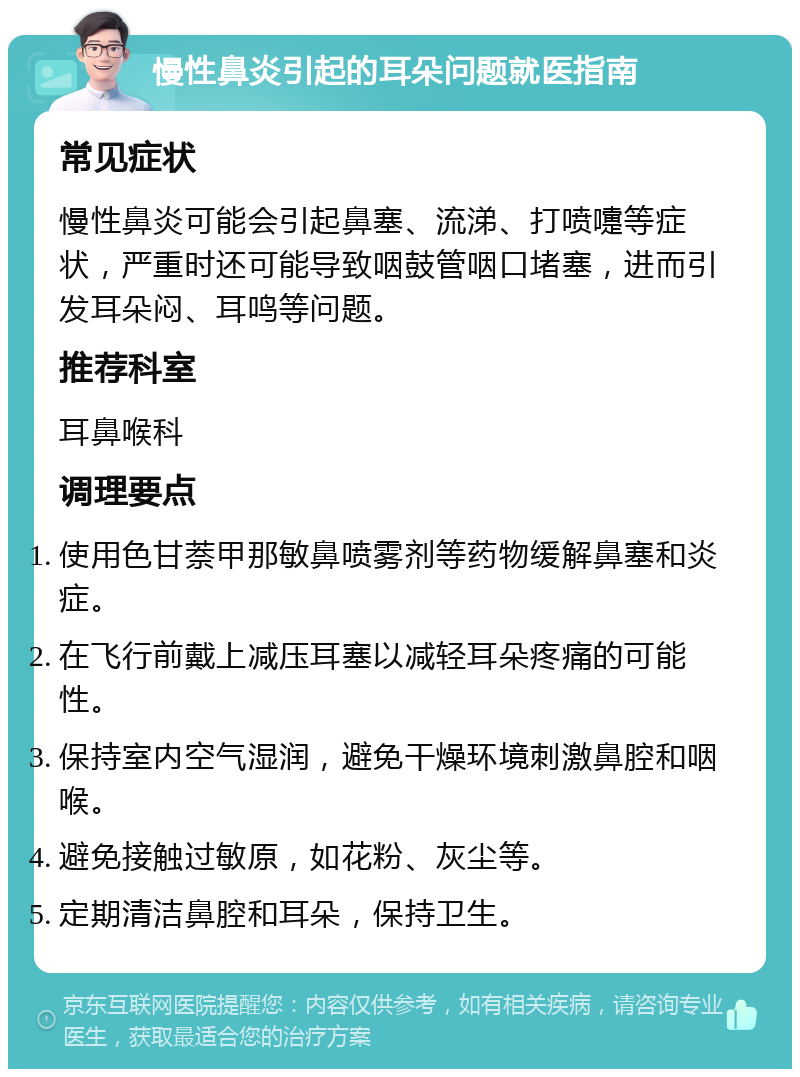 慢性鼻炎引起的耳朵问题就医指南

常见症状

慢性鼻炎可能会引起鼻塞、流涕、打喷嚏等症状，严重时还可能导致咽鼓管咽口堵塞，进而引发耳朵闷、耳鸣等问题。

推荐科室

耳鼻喉科

调理要点

1. 使用色甘萘甲那敏鼻喷雾剂等药物缓解鼻塞和炎症。
2. 在飞行前戴上减压耳塞以减轻耳朵疼痛的可能性。
3. 保持室内空气湿润，避免干燥环境刺激鼻腔和咽喉。
4. 避免接触过敏原，如花粉、灰尘等。
5. 定期清洁鼻腔和耳朵，保持卫生。

京东互联网医院提醒您：内容仅供参考，如有相关疾病，请咨询专业医生，获取最适合您的治疗方案